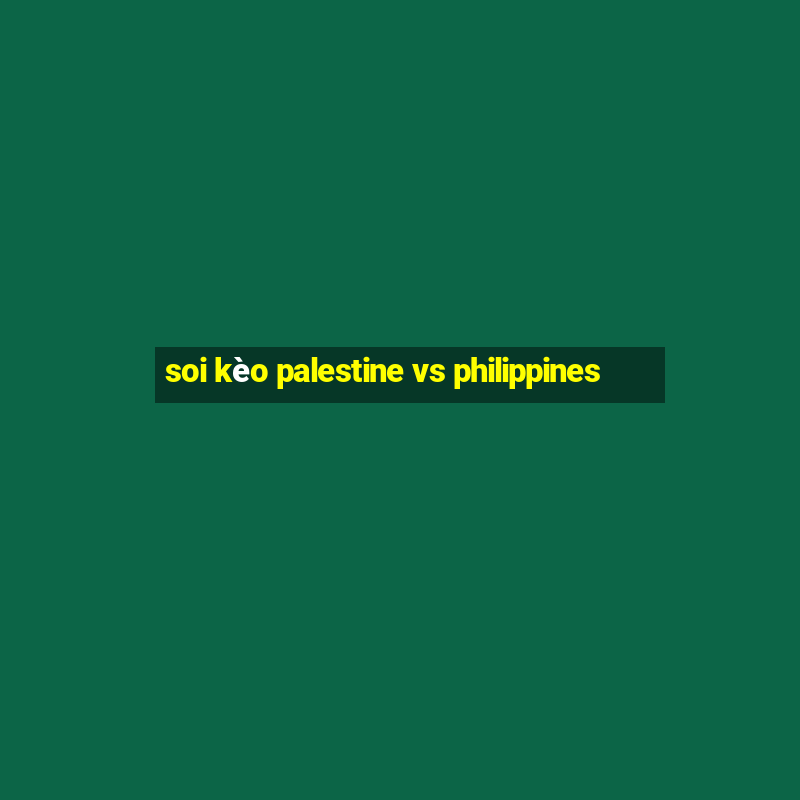 soi kèo palestine vs philippines